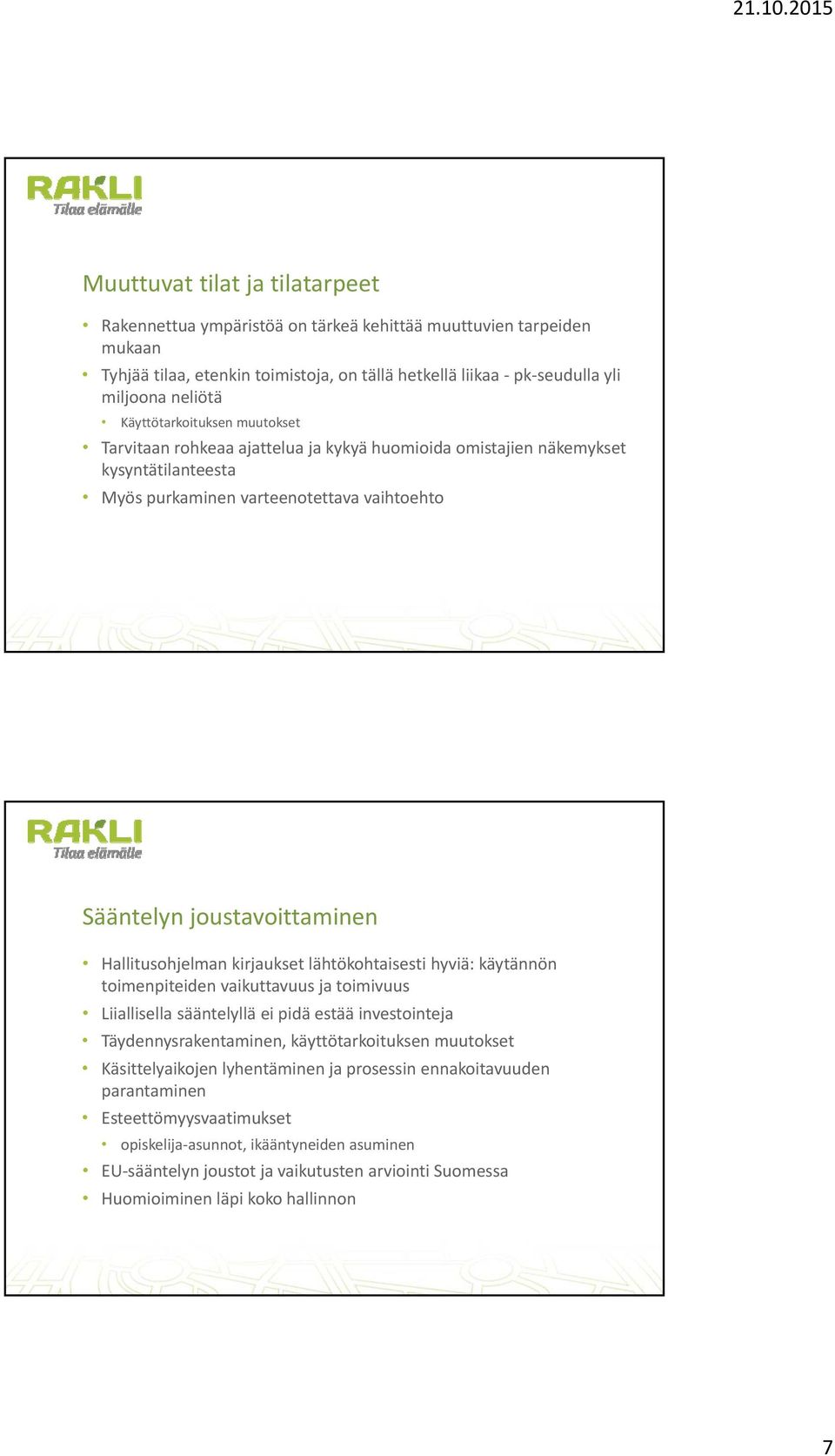 21.10.2015

RAKLI
Tilaa elämälle

Muuttuvat tilat ja tilatarpeet

• Rakennettua ympäristöä on tärkeä kehittää muuttuvien tarpeiden mukaan
• Tyhjää tilaa, etenkin toimistoja, on tällä hetkellä liikaa - pk-seudulla yli miljoona neliötä
• Käyttötarkoituksen muutokset
• Tarvitaan rohkeaa ajattelua ja kykyä huomioida omistajien näkemykset kysyntätilanteesta
• Myös purkaminen varteenotettava vaihtoehto

RAKLI
Tilaa elämälle

Sääntelyn joustavoittaminen

• Hallitusohjelman kirjaukset lähtökohtaisesti hyviä: käytännön toimenpiteiden vaikuttavuus ja toimivuus
• Liiallisella sääntelyllä ei pidä estää investointeja
• Täydennysrakentaminen, käyttötarkoituksen muutokset
• Käsittelyaikojen lyhentäminen ja prosessin ennakoitavuuden parantaminen
• Esteettömyysvaatimukset
• opiskelija-asunnot, ikääntyneiden asuminen
• EU-sääntelyn joustot ja vaikutusten arviointi Suomessa
• Huomioiminen läpi koko hallinnon

7